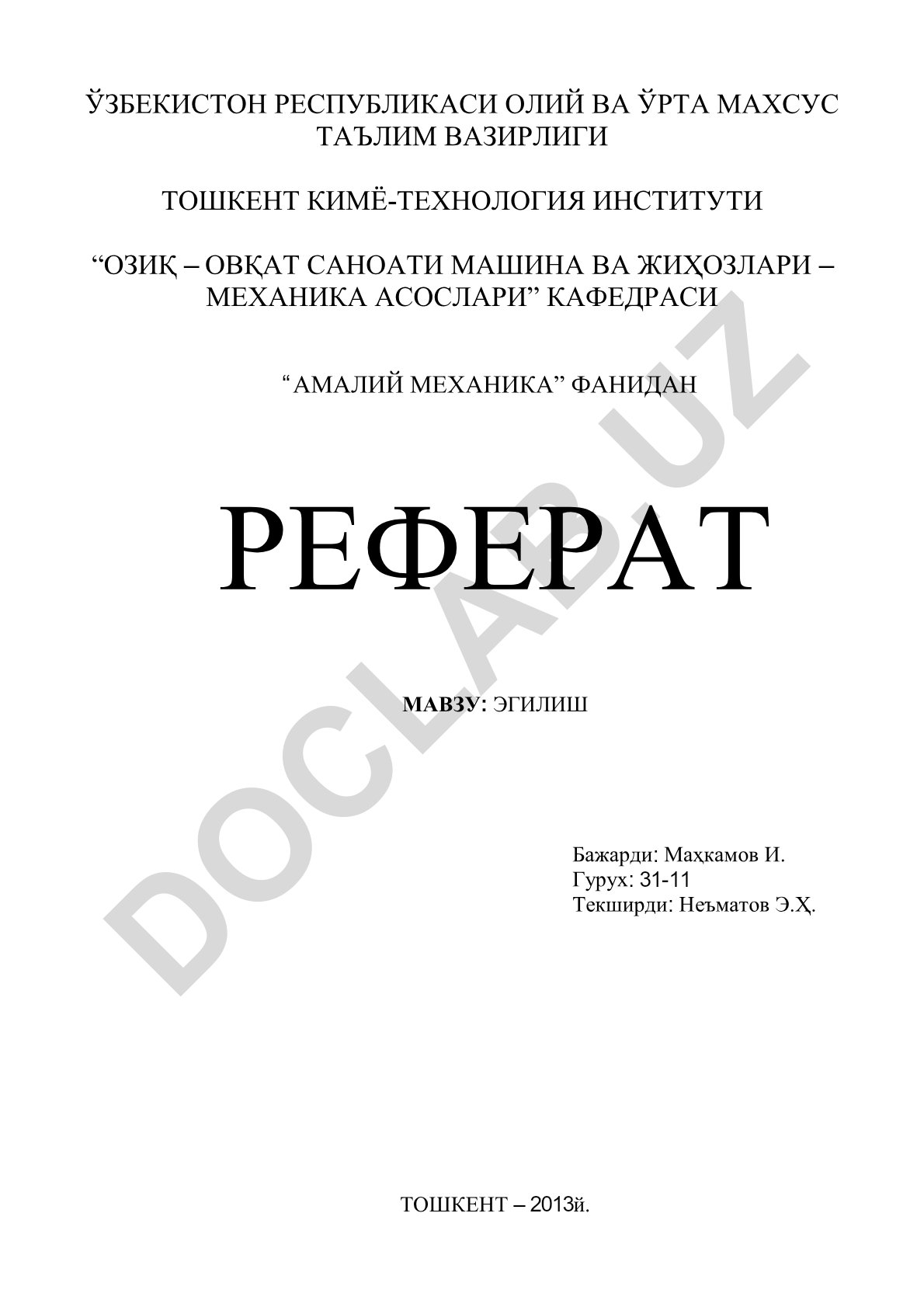 ЎЗБЕКИСТОН РЕСПУБЛИКАСИ ОЛИЙ ВА ЎРТА МАХСУС ТАЪЛИМ ВАЗИРЛИГИ

ТОШКЕНТ КИМЁ-ТЕХНОЛОГИЯ ИНСТИТУТИ

“ОЗИҚ – ОВҚАТ САНОАТИ МАШИНА ВА ЖИҲОЗЛАРИ – МЕХАНИКА АСОСЛАРИ” КАФЕДРАСИ

“АМАЛИЙ МЕХАНИКА” ФАНИДАН

РЕФЕРАТ

МАВЗУ: ЭГИЛИШ

Бажарди: Маҳкамов И.
Гурух: 31-11
Текширди: Неъматов Э.Ҳ.

ТОШКЕНТ – 2013й.

DOCLAB.UZ